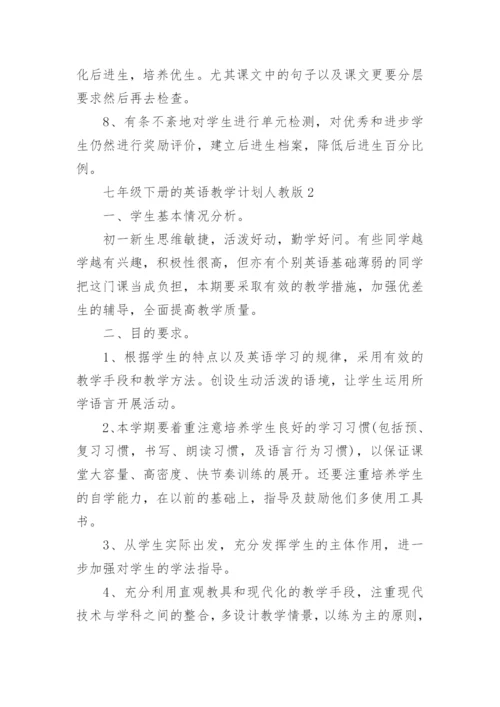 化后进生，培养优生。尤其课文中的句子以及课文更要分层要求然后再去检查。

8、有条不紊地对学生进行单元检测，对优秀和进步学生仍然进行奖励评价，建立后进生档案，降低后进生百分比例。

七年级下册的英语教学计划人教版 2

一、学生基本情况分析。

初一新生思维敏捷，活泼好动，勤学好问。有些同学越学越有兴趣，积极性很高，但亦有个别英语基础薄弱的同学把这门课当成负担，本期要采取有效的教学措施，加强优差生的辅导，全面提高教学质量。

二、目的要求。

1、根据学生的特点以及英语学习的规律，采用有效的教学手段和教学方法。创设生动活泼的语境，让学生运用所学语言开展活动。

2、本学期要着重注意培养学生良好的学习习惯(包括预、复习习惯，书写、朗读习惯，及语言行为习惯)，以保证课堂大容量、高密度、快节奏训练的展开。还要注重培养学生的自学能力，在以前的基础上，指导及鼓励他们多使用工具书。

3、从学生实际出发，充分发挥学生的主体作用，进一步加强对学生的学法指导。

4、充分利用直观教具和现代化的教学手段，注重现代技术与学科之间的整合，多设计教学情景，以练为主的原则，